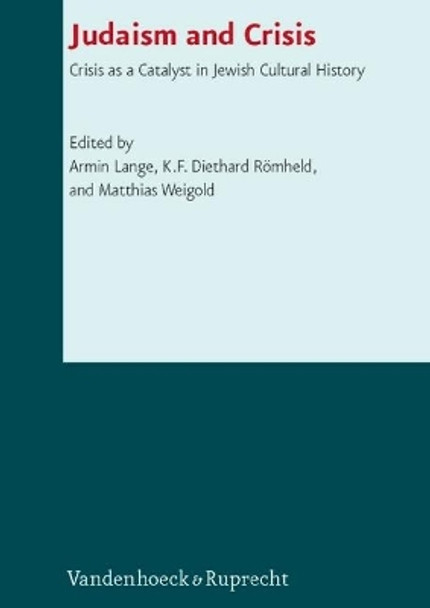 Judaism and Crisis

Crisis as a Catalyst in Jewish Cultural History

Edited by
Armin Lange, K.F. Diethard Römheld,
and Matthias Weigold

Vandenhoeck & Ruprecht